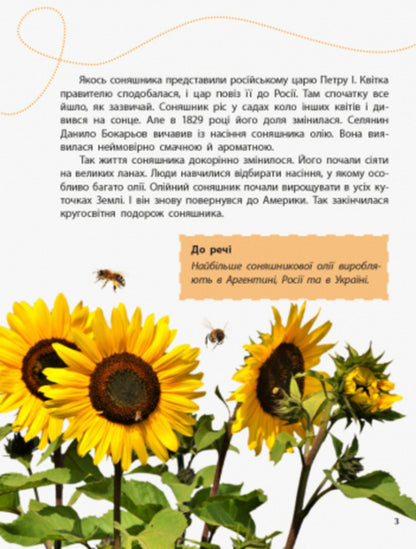 Якось соняшника представили російському царю Петру І. Квітка правителю сподобалася, і цар повіз її до Росії. Там спочатку все йшло, як зазвичай. Соняшник ріс у садах коло інших квітів і дивився на сонце. Але в 1829 році його доля змінилася. Селянин Данило Бокарьов вичавив із насіння соняшника олію. Вона виявилася неймовірно смачною й ароматною.

Так життя соняшника докорінно змінилося. Його почали сіяти на великих ланах. Люди навчилися відбирати насіння, у якому особливо багато олії. Олійний соняшник почали вирощувати в усіх куточках Землі. І він знову повернувся до Америки. Так закінчилася кругосвітня подорож соняшника.

До речі
Найбільше соняшникової олії виробляють в Аргентині, Росії та в Україні.

3